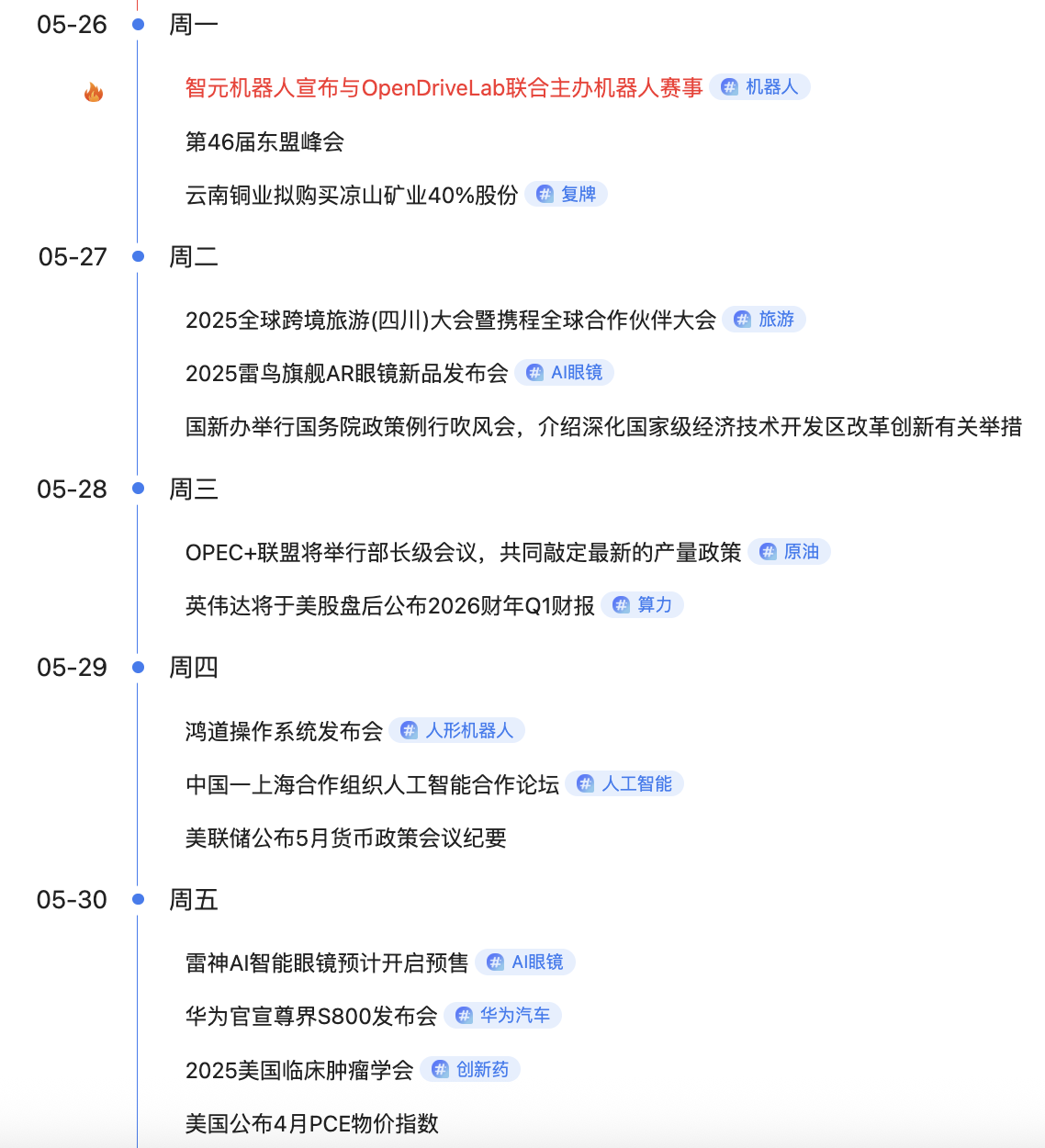 05-26 周一

智元机器人宣布与OpenDriveLab联合主办机器人赛事 # 机器人

第46届东盟峰会

云南铜业拟购买凉山矿业40%股份 # 复牌

05-27 周二

2025全球跨境旅游(四川)大会暨携程全球合作伙伴大会 # 旅游

2025雷鸟旗舰AR眼镜新品发布会 # AI眼镜

国新办举行国务院政策例行吹风会，介绍深化国家级经济技术开发区改革创新有关举措

05-28 周三

OPEC+联盟将举行部长级会议，共同敲定最新的产量政策 # 原油

英伟达将于美股盘后公布2026财年Q1财报 # 算力

05-29 周四

鸿道操作系统发布会 # 人形机器人

中国—上海合作组织人工智能合作论坛 # 人工智能

美联储公布5月货币政策会议纪要

05-30 周五

雷神AI智能眼镜预计开启预售 # AI眼镜

华为官宣尊界S800发布会 # 华为汽车

2025美国临床肿瘤学会 # 创新药

美国公布4月PCE物价指数